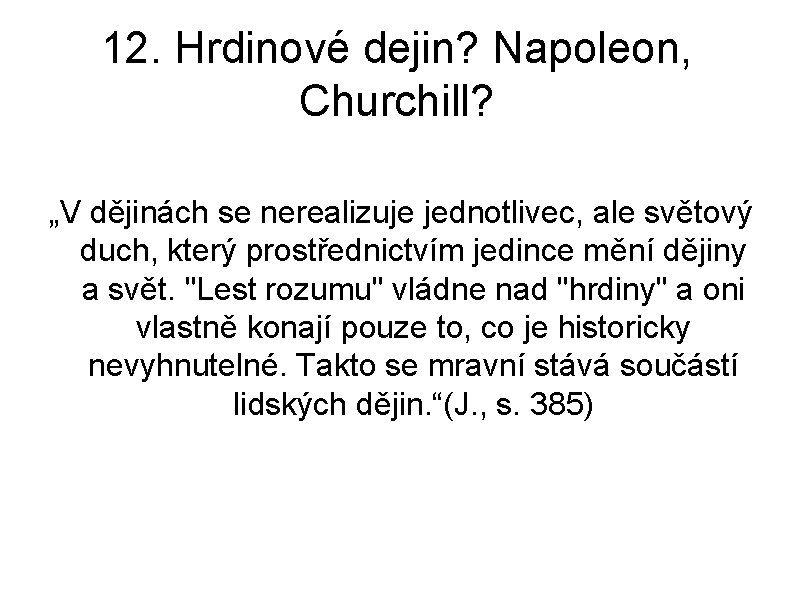 12. Hrdinové dejin? Napoleon, Churchill?

„V dějinách se nerealizuje jednotlivec, ale světový duch, který prostřednictvím jedince mění dějiny a svět. "Lest rozumu" vládne nad "hrdiny" a oni vlastně konají pouze to, co je historicky nevyhnutelné. Takto se mravní stává součástí lidských dějin.“(J., s. 385)